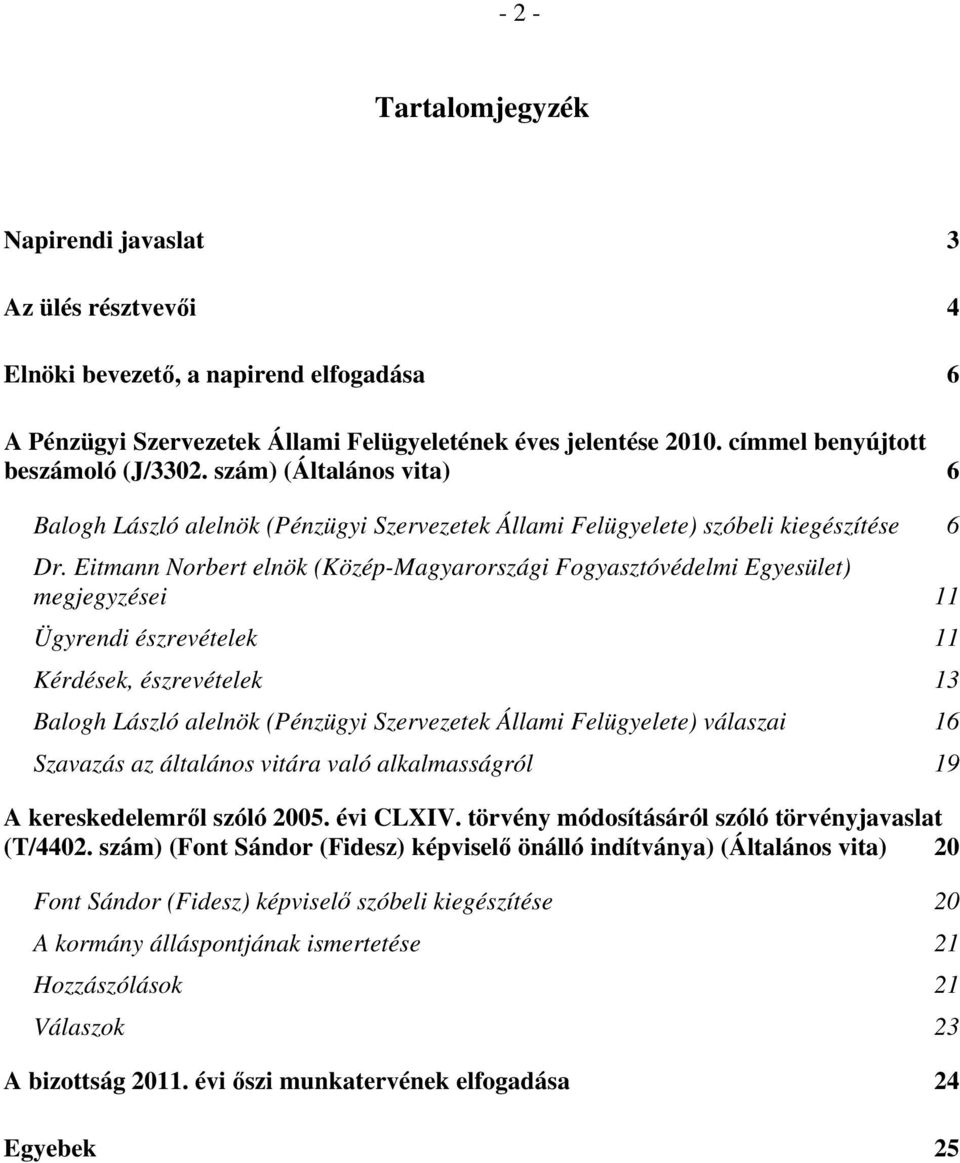 - 2 -

Tartalomjegyzék

Napirendi javaslat 3

Az ülés résztvevői 4

Elnöki bevezető, a napirend elfogadása 6

A Pénzügyi Szervezetek Állami Felügyeletének éves jelentése 2010. címmel benyújtott beszámoló (J/3302. szám) (Általános vita) 6

Balogh László alelnök (Pénzügyi Szervezetek Állami Felügyelete) szóbeli kiegészítése 6

Dr. Eitmann Norbert elnök (Közép-Magyarországi Fogyasztóvédelmi Egyesület) megjegyzései 11

Ügyrendi észrevételek 11

Kérdések, észrevételek 13

Balogh László alelnök (Pénzügyi Szervezetek Állami Felügyelete) válaszai 16

Szavazás az általános vitára való alkalmasságról 19

A kereskedelemről szóló 2005. évi CLXIV. törvény módosításáról szóló törvényjavaslat (T/4402. szám) (Font Sándor (Fidesz) képviselő önálló indítványa) (Általános vita) 20

Font Sándor (Fidesz) képviselő szóbeli kiegészítése 20

A kormány álláspontjának ismertetése 21

Hozzászólások 21

Válaszok 23

A bizottság 2011. évi őszi munkatervének elfogadása 24

Egyebek 25